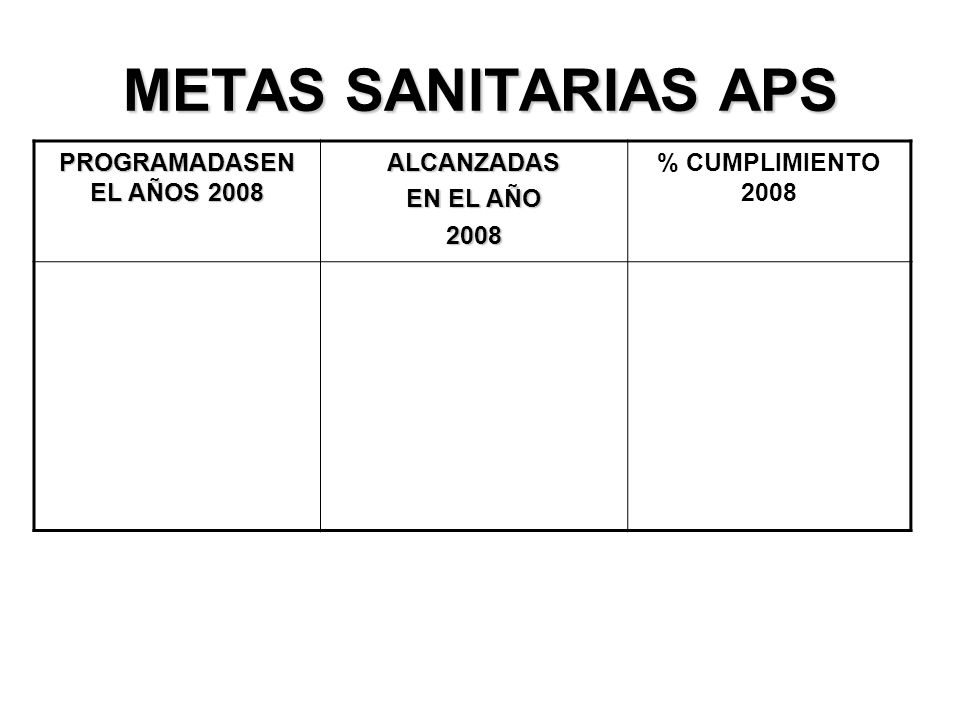 METAS SANITARIAS APS

| PROGRAMADASEN EL AÑOS 2008 | ALCANZADAS EN EL AÑO 2008 | % CUMPLIMIENTO 2008 |
|---|---|---|
| | | |